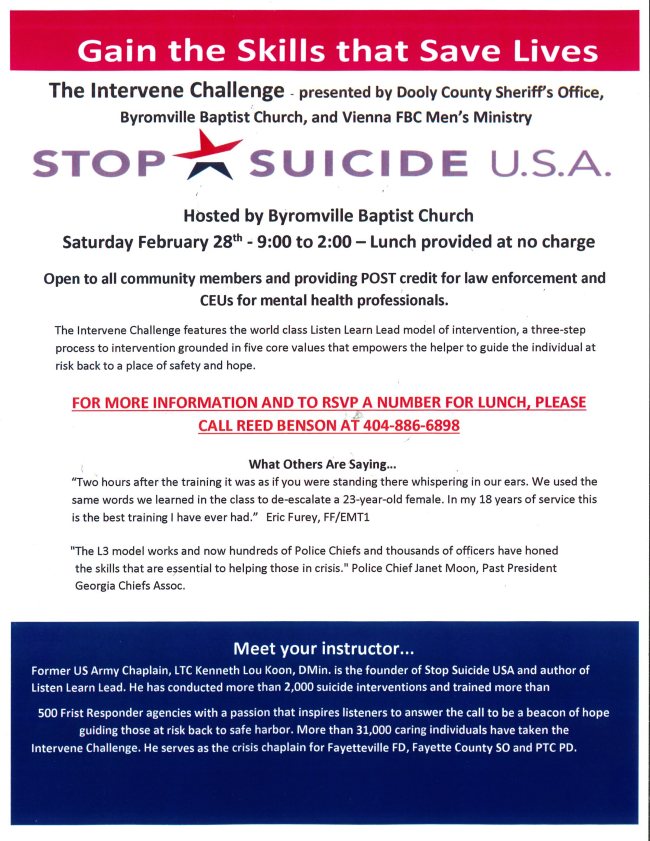 Gain the Skills that Save Lives

The Intervene Challenge - presented by Dooly County Sheriff's Office, Byromville Baptist Church, and Vienna FBC Men's Ministry

STOP SUICIDE U.S.A.

Hosted by Byromville Baptist Church

Saturday February 28$^{th}$ - 9:00 to 2:00 – Lunch provided at no charge

Open to all community members and providing POST credit for law enforcement and CEUs for mental health professionals.

The Intervene Challenge features the world class Listen Learn Lead model of intervention, a three-step process to intervention grounded in five core values that empowers the helper to guide the individual at risk back to a place of safety and hope.

FOR MORE INFORMATION AND TO RSVP A NUMBER FOR LUNCH, PLEASE CALL REED BENSON AT 404-886-6898

What Others Are Saying...

"Two hours after the training it was as if you were standing there whispering in our ears. We used the same words we learned in the class to de-escalate a 23-year-old female. In my 18 years of service this is the best training I have ever had." Eric Furey, FF/EMT1

"The L3 model works and now hundreds of Police Chiefs and thousands of officers have honed the skills that are essential to helping those in crisis." Police Chief Janet Moon, Past President Georgia Chiefs Assoc.

Meet your instructor...

Former US Army Chaplain, LTC Kenneth Lou Koon, DMin. is the founder of Stop Suicide USA and author of Listen Learn Lead. He has conducted more than 2,000 suicide interventions and trained more than

500 Frist Responder agencies with a passion that inspires listeners to answer the call to be a beacon of hope guiding those at risk back to safe harbor. More than 31,000 caring individuals have taken the Intervene Challenge. He serves as the crisis chaplain for Fayetteville FD, Fayette County SO and PTC PD.